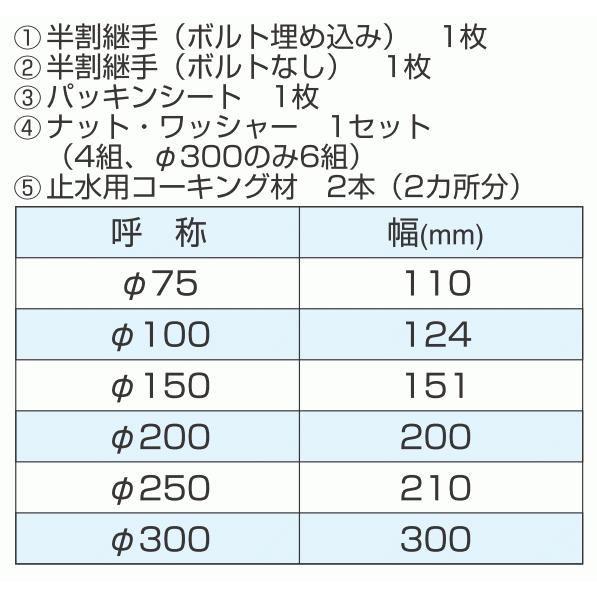 ① 半割継手（ボルト埋め込み）　1枚
② 半割継手（ボルトなし）　1枚
③ パッキンシート　1枚
④ ナット・ワッシャー　1セット
（4組、φ300のみ6組）
⑤ 止水用コーキング材　2本（2カ所分）

| 呼　称 | 幅(mm) |
|---|---|
| φ75 | 110 |
| φ100 | 124 |
| φ150 | 151 |
| φ200 | 200 |
| φ250 | 210 |
| φ300 | 300 |